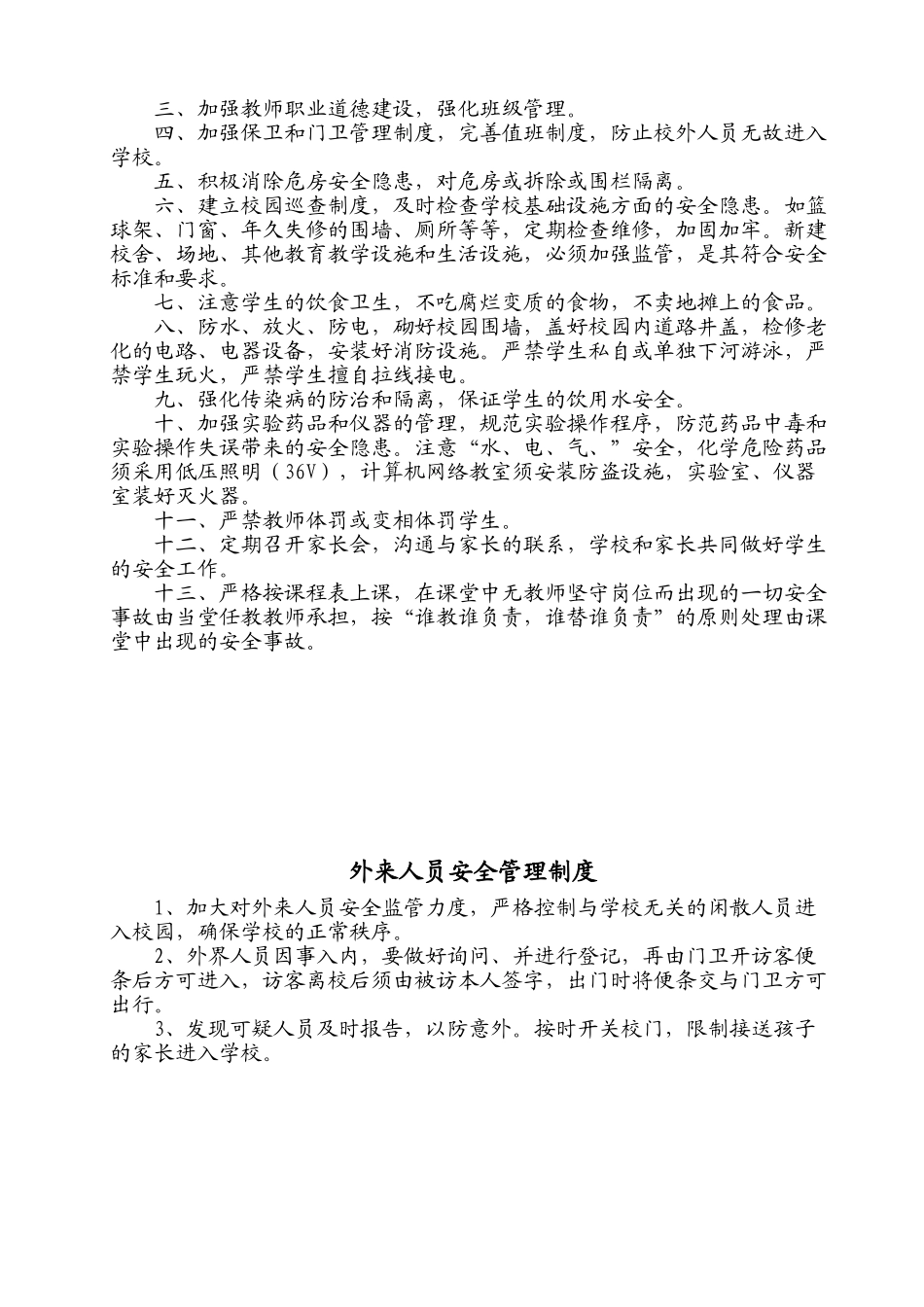 三、加强教师职业道德建设，强化班级管理。

四、加强保卫和门卫管理制度，完善值班制度，防止校外人员无故进入学校。

五、积极消除危房安全隐患，对危房或拆除或围栏隔离。

六、建立校园巡查制度，及时检查学校基础设施方面的安全隐患。如篮球架、门窗、年久失修的围墙、厕所等等，定期检查维修，加固加牢。新建校舍、场地、其他教育教学设施和生活设施，必须加强监管，是其符合安全标准和要求。

七、注意学生的饮食卫生，不吃腐烂变质的食物，不卖地摊上的食品。

八、防水、放火、防电，砌好校园围墙，盖好校园内道路井盖，检修老化的电路、电器设备，安装好消防设施。严禁学生私自或单独下河游泳，严禁学生玩火，严禁学生擅自拉线接电。

九、强化传染病的防治和隔离，保证学生的饮用水安全。

十、加强实验药品和仪器的管理，规范实验操作程序，防范药品中毒和实验操作失误带来的安全隐患。注意“水、电、气、”安全，化学危险药品须采用低压照明（36V），计算机网络教室须安装防盗设施，实验室、仪器室装好灭火器。

十一、严禁教师体罚或变相体罚学生。

十二、定期召开家长会，沟通与家长的联系，学校和家长共同做好学生的安全工作。

十三、严格按课程表上课，在课堂中无教师坚守岗位而出现的一切安全事故由当堂任教教师承担，按“谁教谁负责，谁替谁负责”的原则处理由课堂中出现的安全事故。

外来人员安全管理制度

1、加大对外来人员安全监管力度，严格控制与学校无关的闲散人员进入校园，确保学校的正常秩序。

2、外界人员因事入内，要做好询问、并进行登记，再由门卫开访客便条后方可进入，访客离校后须由被访本人签字，出门时将便条交与门卫方可出行。

3、发现可疑人员及时报告，以防意外。按时开关校门，限制接送孩子的家长进入学校。